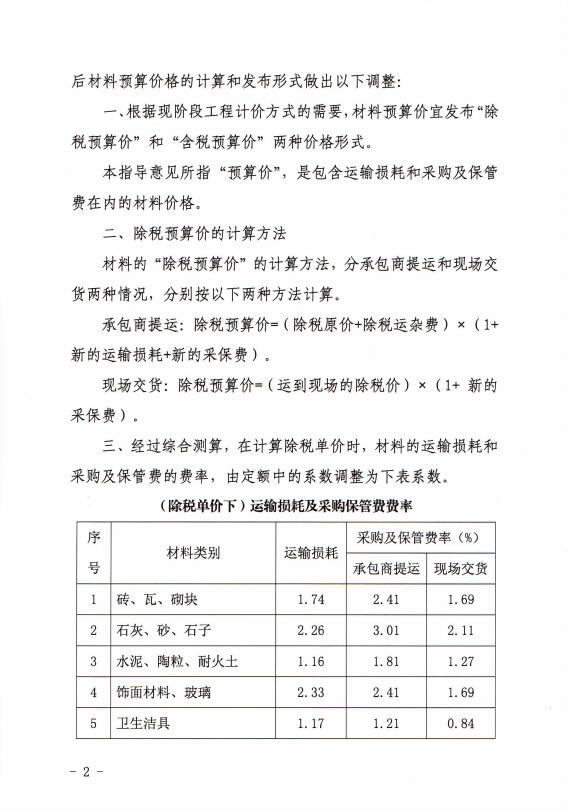 后材料预算价格的计算和发布形式做出以下调整：

一、根据现阶段工程计价方式的需要，材料预算价宜发布“除税预算价”和“含税预算价”两种价格形式。

本指导意见所指“预算价”，是包含运输损耗和采购及保管费在内的材料价格。

二、除税预算价的计算方法

材料的“除税预算价”的计算方法，分承包商提运和现场交货两种情况，分别按以下两种方法计算。

承包商提运：除税预算价=（除税原价+除税运杂费）×（1+新的运输损耗+新的采保费）。

现场交货：除税预算价=（运到现场的除税价）×（1+ 新的采保费）。

三、经过综合测算，在计算除税单价时，材料的运输损耗和采购及保管费的费率，由定额中的系数调整为下表系数。

（除税单价下）运输损耗及采购保管费费率

| 序号 | 材料类别 | 运输损耗 | 采购及保管费率（%） 承包商提运 | 采购及保管费率（%） 现场交货 |
|---|---|---|---|---|
| 1 | 砖、瓦、砌块 | 1.74 | 2.41 | 1.69 |
| 2 | 石灰、砂、石子 | 2.26 | 3.01 | 2.11 |
| 3 | 水泥、陶粒、耐火土 | 1.16 | 1.81 | 1.27 |
| 4 | 饰面材料、玻璃 | 2.33 | 2.41 | 1.69 |
| 5 | 卫生洁具 | 1.17 | 1.21 | 0.84 |

- 2 -